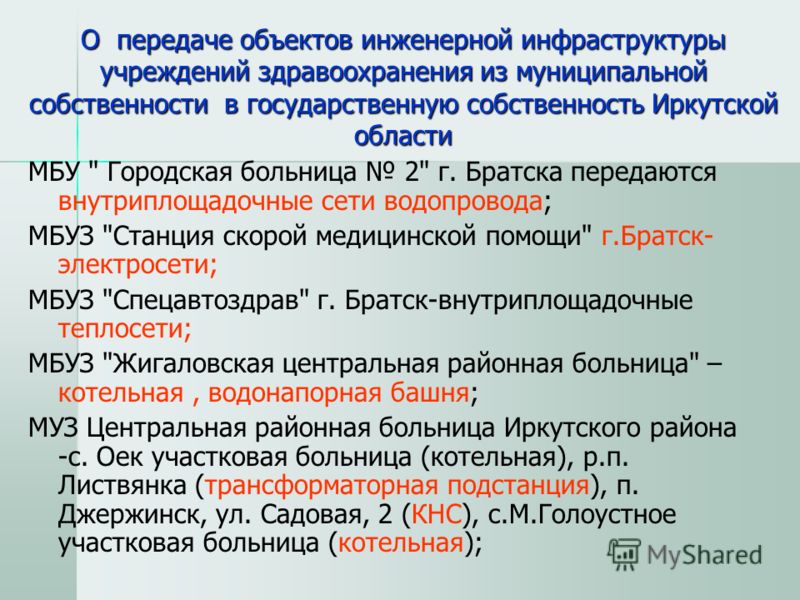 О передаче объектов инженерной инфраструктуры учреждений здравоохранения из муниципальной собственности в государственную собственность Иркутской области

МБУ " Городская больница № 2" г. Братска передаются внутриплощадочные сети водопровода;

МБУЗ "Станция скорой медицинской помощи" г.Братск-электросети;

МБУЗ "Спецавтоздрав" г. Братск-внутриплощадочные теплосети;

МБУЗ "Жигаловская центральная районная больница" – котельная , водонапорная башня;

МУЗ Центральная районная больница Иркутского района -с. Оек участковая больница (котельная), р.п. Листвянка (трансформаторная подстанция), п. Джержинск, ул. Садовая, 2 (КНС), с.М.Голоустное участковая больница (котельная);

MyShared